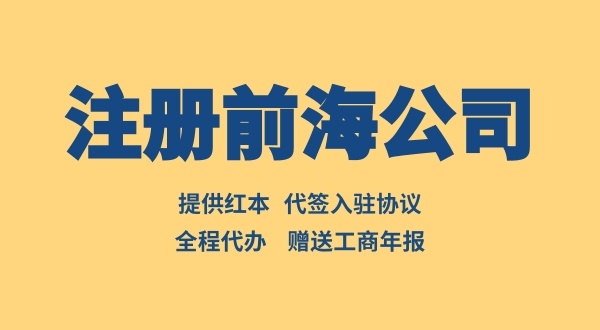 注册前海公司

提供红本 代签入驻协议
全程代办 赠送工商年报